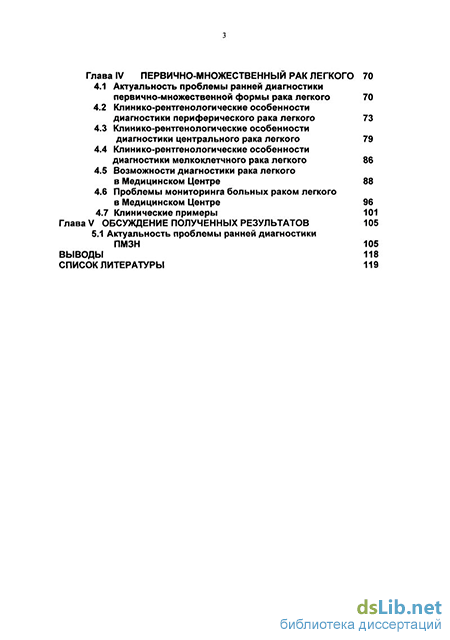 3

Глава IV ПЕРВИЧНО-МНОЖЕСТВЕННЫЙ РАК ЛЕГКОГО 70
4.1 Актуальность проблемы ранней диагностики первично-множественной формы рака легкого 70
4.2 Клинико-рентгенологические особенности диагностики периферического рака легкого 73
4.3 Клинико-рентгенологические особенности диагностики центрального рака легкого 79
4.4 Клинико-рентгенологические особенности диагностики мелкоклетчного рака легкого 86
4.5 Возможности диагностики рака легкого в Медицинском Центре 88
4.6 Проблемы мониторинга больных раком легкого в Медицинском Центре 96
4.7 Клинические примеры 101
Глава V ОБСУЖДЕНИЕ ПОЛУЧЕННЫХ РЕЗУЛЬТАТОВ 105
5.1 Актуальность проблемы ранней диагностики ПМЗН 105
ВЫВОДЫ 118
СПИСОК ЛИТЕРАТУРЫ 119

dsLib.net
библиотека диссертаций